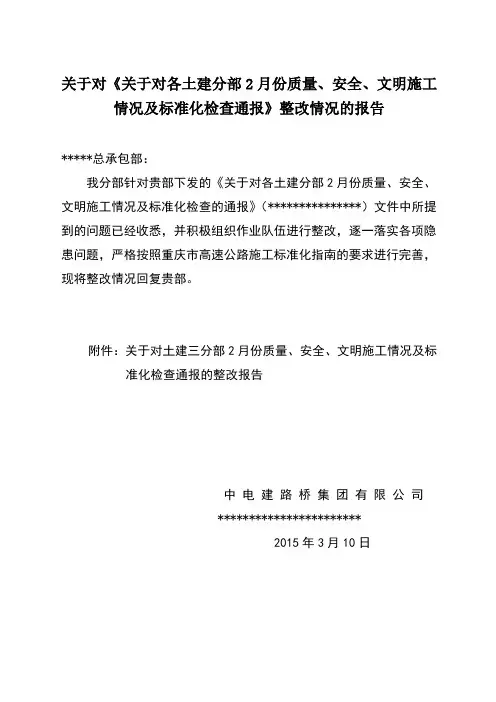 关于对《关于对各土建分部 2 月份质量、安全、文明施工情况及标准化检查通报》整改情况的报告

*****总承包部：

我分部针对贵部下发的《关于对各土建分部 2 月份质量、安全、文明施工情况及标准化检查的通报》（***************）文件中所提到的问题已经收悉，并积极组织作业队伍进行整改，逐一落实各项隐患问题，严格按照重庆市高速公路施工标准化指南的要求进行完善，现将整改情况回复贵部。

附件：关于对土建三分部 2 月份质量、安全、文明施工情况及标准化检查通报的整改报告

中电建路桥集团有限公司
***********************
2015 年 3 月 10 日